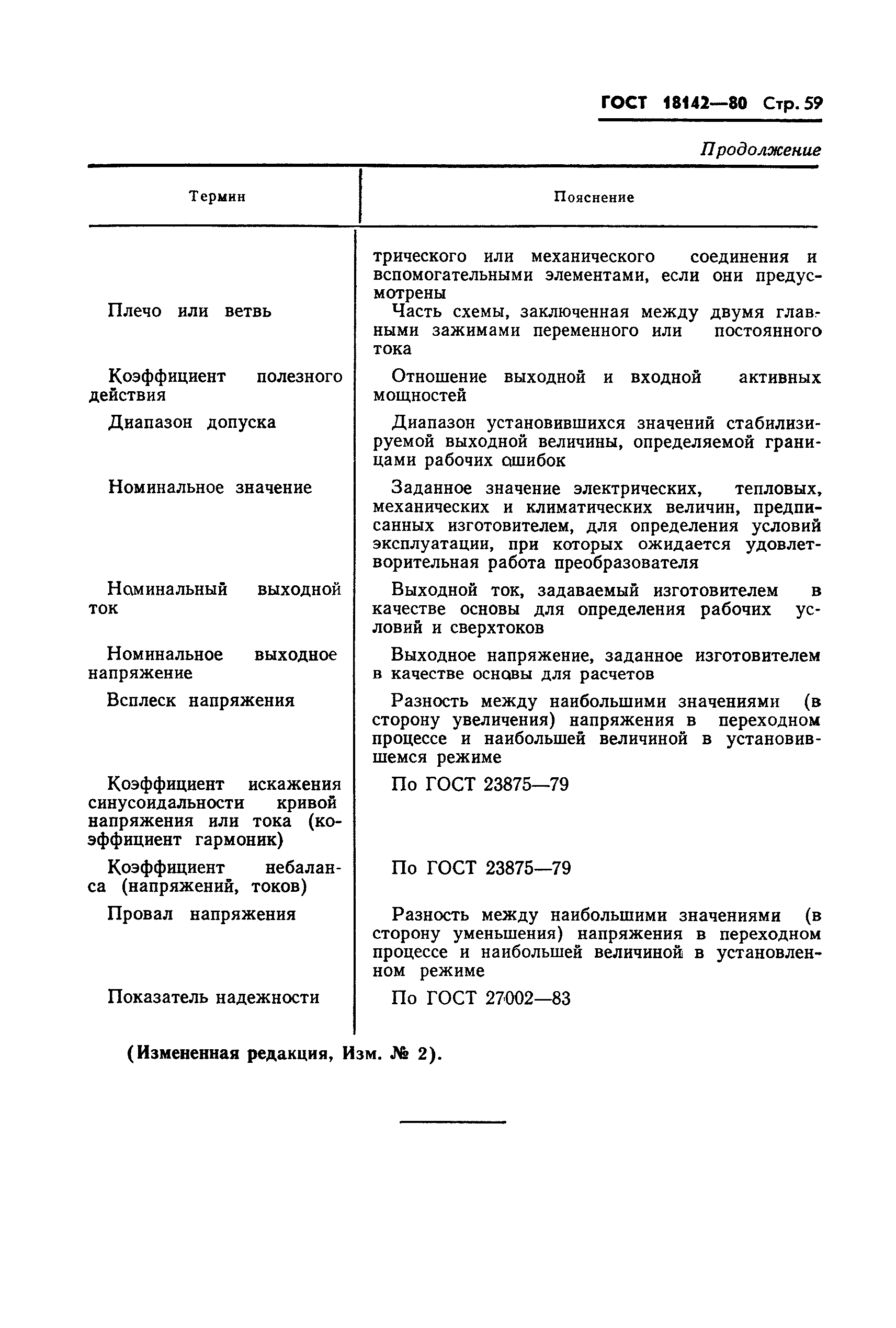 ГОСТ 18142—80 Стр. 59

Продолжение

| Термин | Пояснение |
|---|---|
| | трического или механического соединения и вспомогательными элементами, если они предусмотрены |
| Плечо или ветвь | Часть схемы, заключенная между двумя главными зажимами переменного или постоянного тока |
| Коэффициент полезного действия | Отношение выходной и входной активных мощностей |
| Диапазон допуска | Диапазон установившихся значений стабилизируемой выходной величины, определяемой границами рабочих ошибок |
| Номинальное значение | Заданное значение электрических, тепловых, механических и климатических величин, предписанных изготовителем, для определения условий эксплуатации, при которых ожидается удовлетворительная работа преобразователя |
| Номинальный выходной ток | Выходной ток, задаваемый изготовителем в качестве основы для определения рабочих условий и сверхтоков |
| Номинальное выходное напряжение | Выходное напряжение, заданное изготовителем в качестве основы для расчетов |
| Всплеск напряжения | Разность между наибольшими значениями (в сторону увеличения) напряжения в переходном процессе и наибольшей величиной в установившемся режиме |
| Коэффициент искажения синусоидальности кривой напряжения или тока (коэффициент гармоник) | По ГОСТ 23875—79 |
| Коэффициент небаланса (напряжений, токов) | По ГОСТ 23875—79 |
| Провал напряжения | Разность между наибольшими значениями (в сторону уменьшения) напряжения в переходном процессе и наибольшей величиной в установленном режиме |
| Показатель надежности | По ГОСТ 27002—83 |

(Измененная редакция, Изм. № 2).